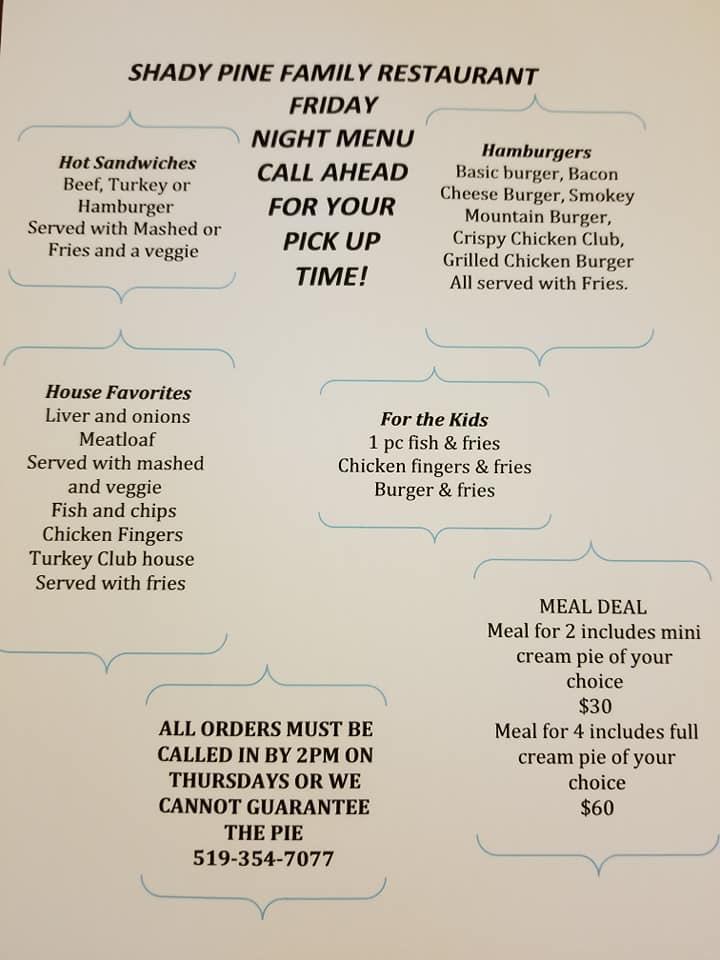 SHADY PINE FAMILY RESTAURANT
FRIDAY NIGHT MENU
CALL AHEAD FOR YOUR PICK UP TIME!

Hot Sandwiches
Beef, Turkey or Hamburger
Served with Mashed or Fries and a veggie

Hamburgers
Basic burger, Bacon Cheese Burger, Smokey Mountain Burger, Crispy Chicken Club, Grilled Chicken Burger
All served with Fries.

House Favorites
Liver and onions
Meatloaf
Served with mashed and veggie
Fish and chips
Chicken Fingers
Turkey Club house
Served with fries

For the Kids
1 pc fish & fries
Chicken fingers & fries
Burger & fries

MEAL DEAL
Meal for 2 includes mini cream pie of your choice
$30
Meal for 4 includes full cream pie of your choice
$60

ALL ORDERS MUST BE CALLED IN BY 2PM ON THURSDAYS OR WE CANNOT GUARANTEE THE PIE
519-354-7077